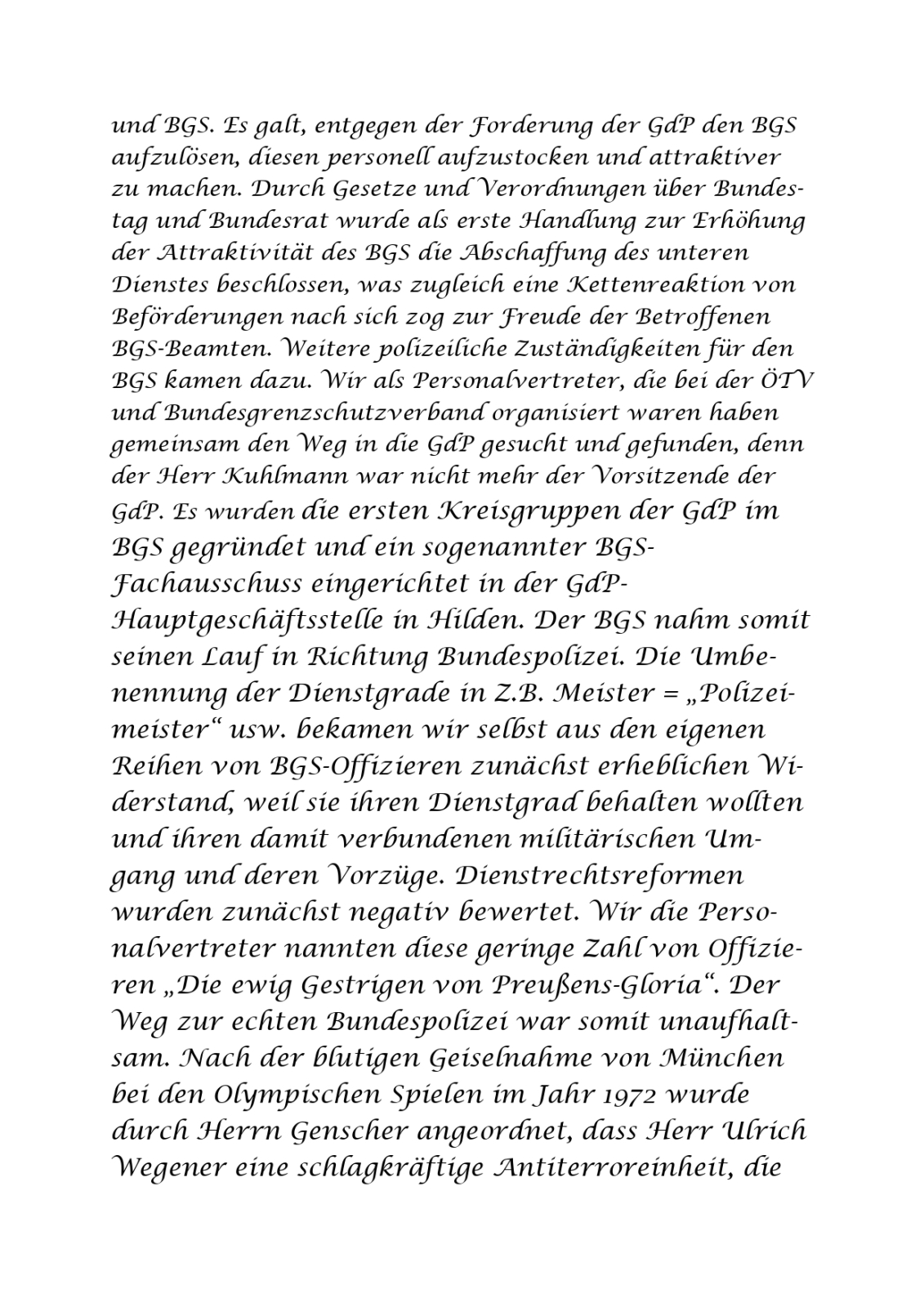 und BGS. Es galt, entgegen der Forderung der GdP den BGS aufzulösen, diesen personell aufzustocken und attraktiver zu machen. Durch Gesetze und Verordnungen über Bundestag und Bundesrat wurde als erste Handlung zur Erhöhung der Attraktivität des BGS die Abschaffung des unteren Dienstes beschlossen, was zugleich eine Kettenreaktion von Beförderungen nach sich zog zur Freude der Betroffenen BGS-Beamten. Weitere polizeiliche Zuständigkeiten für den BGS kamen dazu. Wir als Personalvertreter, die bei der ÖTV und Bundesgrenzschutzverband organisiert waren haben gemeinsam den Weg in die GdP gesucht und gefunden, denn der Herr Kuhlmann war nicht mehr der Vorsitzende der GdP. Es wurden die ersten Kreisgruppen der GdP im BGS gegründet und ein sogenannter BGS-Fachausschuss eingerichtet in der GdP-Hauptgeschäftsstelle in Hilden. Der BGS nahm somit seinen Lauf in Richtung Bundespolizei. Die Umbenennung der Dienstgrade in Z.B. Meister = „Polizeimeister“ usw. bekamen wir selbst aus den eigenen Reihen von BGS-Offizieren zunächst erheblichen Widerstand, weil sie ihren Dienstgrad behalten wollten und ihren damit verbundenen militärischen Umgang und deren Vorzüge. Dienstrechtsreformen wurden zunächst negativ bewertet. Wir die Personalvertreter nannten diese geringe Zahl von Offizieren „Die ewig Gestrigen von Preußens-Gloria“. Der Weg zur echten Bundespolizei war somit unaufhaltsam. Nach der blutigen Geiselnahme von München bei den Olympischen Spielen im Jahr 1972 wurde durch Herrn Genscher angeordnet, dass Herr Ulrich Wegener eine schlagkräftige Antiterroreinheit, die